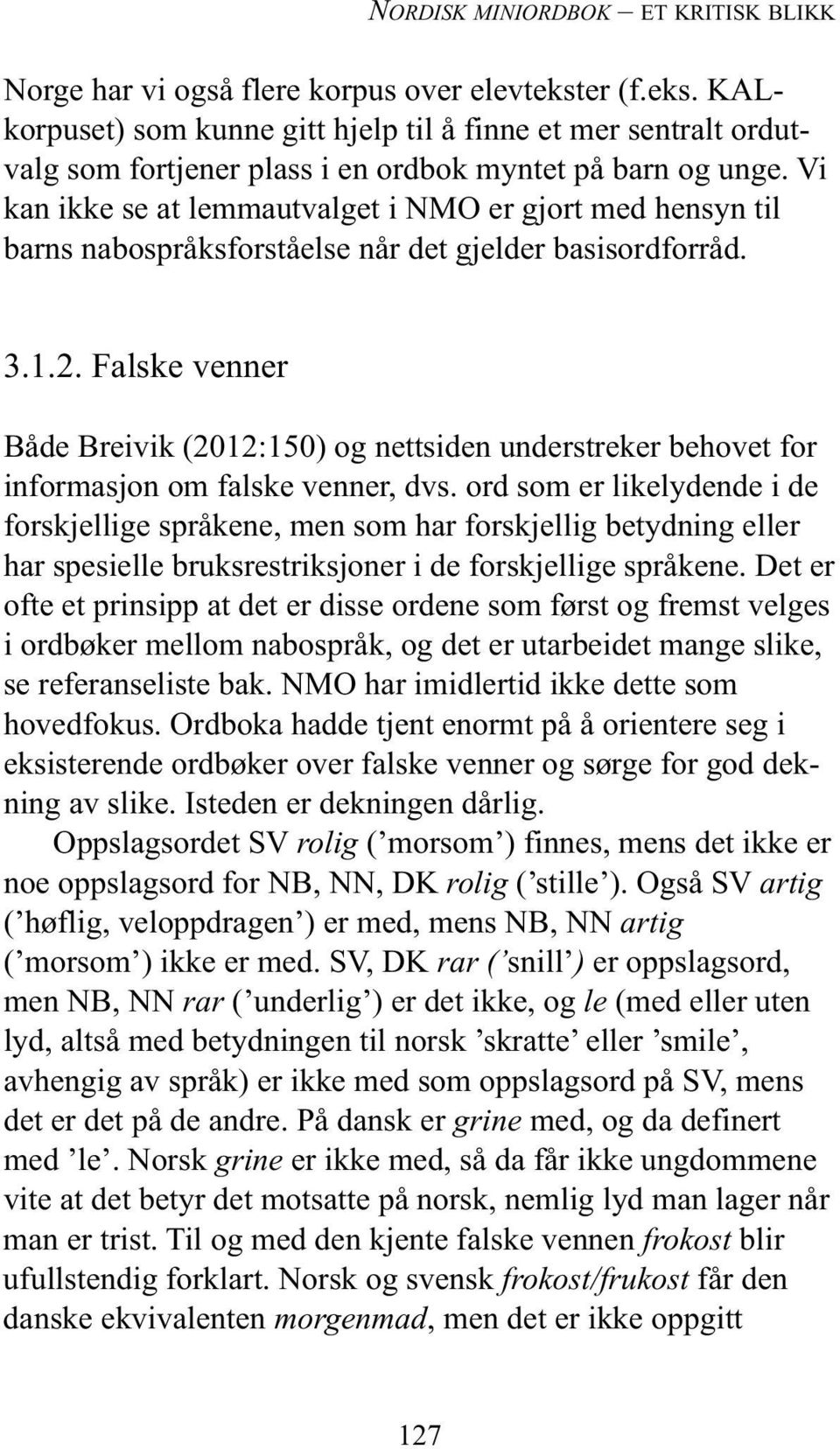 NORDISK MINIORDBOK – ET KRITISK BLIKK

Norge har vi også flere korpus over elevtekster (f.eks. KAL-korpuset) som kunne gitt hjelp til å finne et mer sentralt ordutvalg som fortjener plass i en ordbok myntet på barn og unge. Vi kan ikke se at lemmautvalget i NMO er gjort med hensyn til barns nabospråksforståelse når det gjelder basisordforråd.

3.1.2. Falske venner

Både Breivik (2012:150) og nettsiden understreker behovet for informasjon om falske venner, dvs. ord som er likelydende i de forskjellige språkene, men som har forskjellig betydning eller har spesielle bruksrestriksjoner i de forskjellige språkene. Det er ofte et prinsipp at det er disse ordene som først og fremst velges i ordbøker mellom nabospråk, og det er utarbeidet mange slike, se referanseliste bak. NMO har imidlertid ikke dette som hovedfokus. Ordboka hadde tjent enormt på å orientere seg i eksisterende ordbøker over falske venner og sørge for god dekning av slike. Isteden er dekningen dårlig.

Oppslagsordet SV rolig (’morsom’) finnes, mens det ikke er noe oppslagsord for NB, NN, DK rolig (’stille’). Også SV artig (’høflig, veloppdragen’) er med, mens NB, NN artig (’morsom’) ikke er med. SV, DK rar (’snill’) er oppslagsord, men NB, NN rar (’underlig’) er det ikke, og le (med eller uten lyd, altså med betydningen til norsk ’skratte’ eller ’smile’, avhengig av språk) er ikke med som oppslagsord på SV, mens det er det på de andre. På dansk er grine med, og da definert med ’le’. Norsk grine er ikke med, så da får ikke ungdommene vite at det betyr det motsatte på norsk, nemlig lyd man lager når man er trist. Til og med den kjente falske vennen frokost blir ufullstendig forklart. Norsk og svensk frokost/frukost får den danske ekvivalenten morgenmad, men det er ikke oppgitt

127